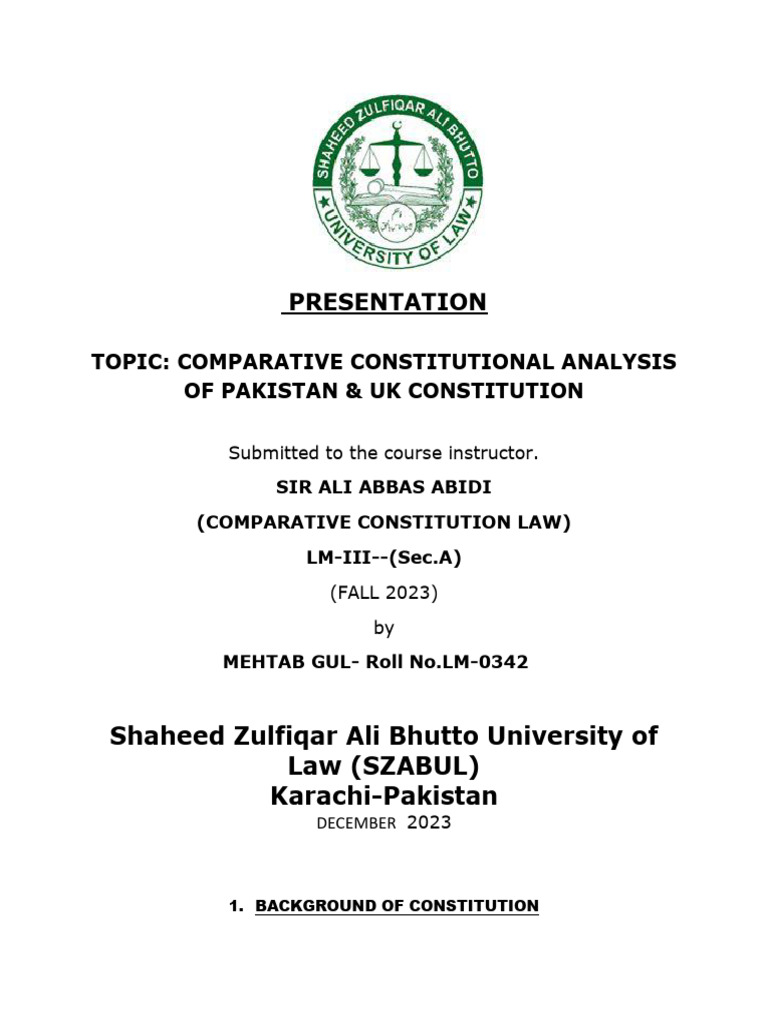 SHAHEED ZULFIQAR ALI BHUTTO
UNIVERSITY OF LAW

PRESENTATION

TOPIC: COMPARATIVE CONSTITUTIONAL ANALYSIS OF PAKISTAN & UK CONSTITUTION

Submitted to the course instructor.

SIR ALI ABBAS ABIDI

(COMPARATIVE CONSTITUTION LAW)

LM-III--(Sec.A)

(FALL 2023)

by

MEHTAB GUL- Roll No.LM-0342

Shaheed Zulfiqar Ali Bhutto University of Law (SZABUL)
Karachi-Pakistan
DECEMBER 2023

1. BACKGROUND OF CONSTITUTION